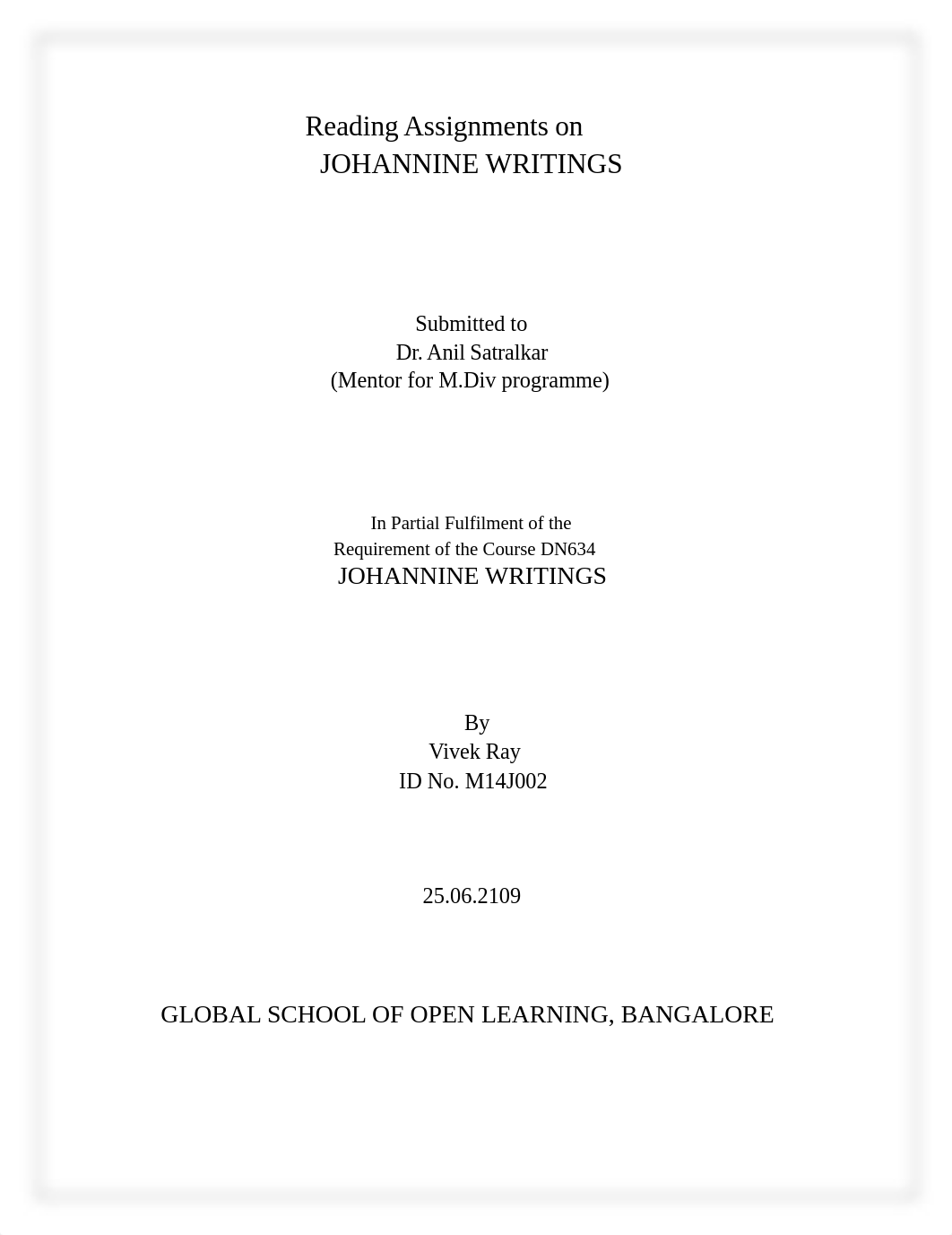 Reading Assignments on
JOHANNINE WRITINGS

Submitted to
Dr. Anil Satralkar
(Mentor for M.Div programme)

In Partial Fulfilment of the
Requirement of the Course DN634
JOHANNINE WRITINGS

By
Vivek Ray
ID No. M14J002

25.06.2109

GLOBAL SCHOOL OF OPEN LEARNING, BANGALORE